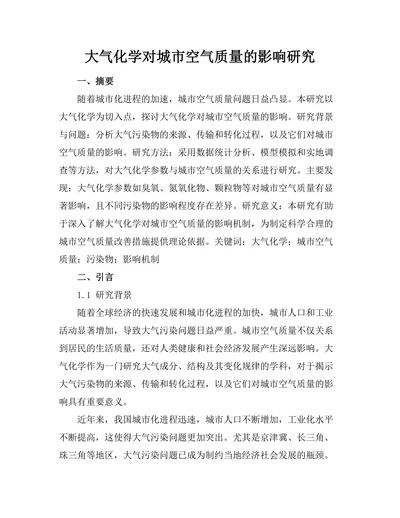 大气化学对城市空气质量的影响研究

一、摘要

随着城市化进程的加速，城市空气质量问题日益凸显。本研究以大气化学为切入点，探讨大气化学对城市空气质量的影响。研究背景与问题：分析大气污染物的来源、传输和转化过程，以及它们对城市空气质量的影响。研究方法：采用数据统计分析、模型模拟和实地调查等方法，对大气化学参数与城市空气质量的关系进行研究。主要发现：大气化学参数如臭氧、氮氧化物、颗粒物等对城市空气质量有显著影响，且不同污染物的影响程度存在差异。研究意义：本研究有助于深入了解大气化学对城市空气质量的影响机制，为制定科学合理的城市空气质量改善措施提供理论依据。关键词：大气化学；城市空气质量；污染物；影响机制

二、引言

1.1 研究背景

随着全球经济的快速发展和城市化进程的加快，城市人口和工业活动显著增加，导致大气污染问题日益严重。城市空气质量不仅关系到居民的生活质量，还对人类健康和社会经济发展产生深远影响。大气化学作为一门研究大气成分、结构及其变化规律的学科，对于揭示大气污染物的来源、传输和转化过程，以及它们对城市空气质量的影响具有重要意义。

近年来，我国城市化进程迅速，城市人口不断增加，工业化水平不断提高，这使得大气污染问题更加突出。尤其是京津冀、长三角、珠三角等地区，大气污染问题已成为制约当地经济社会发展的瓶颈。